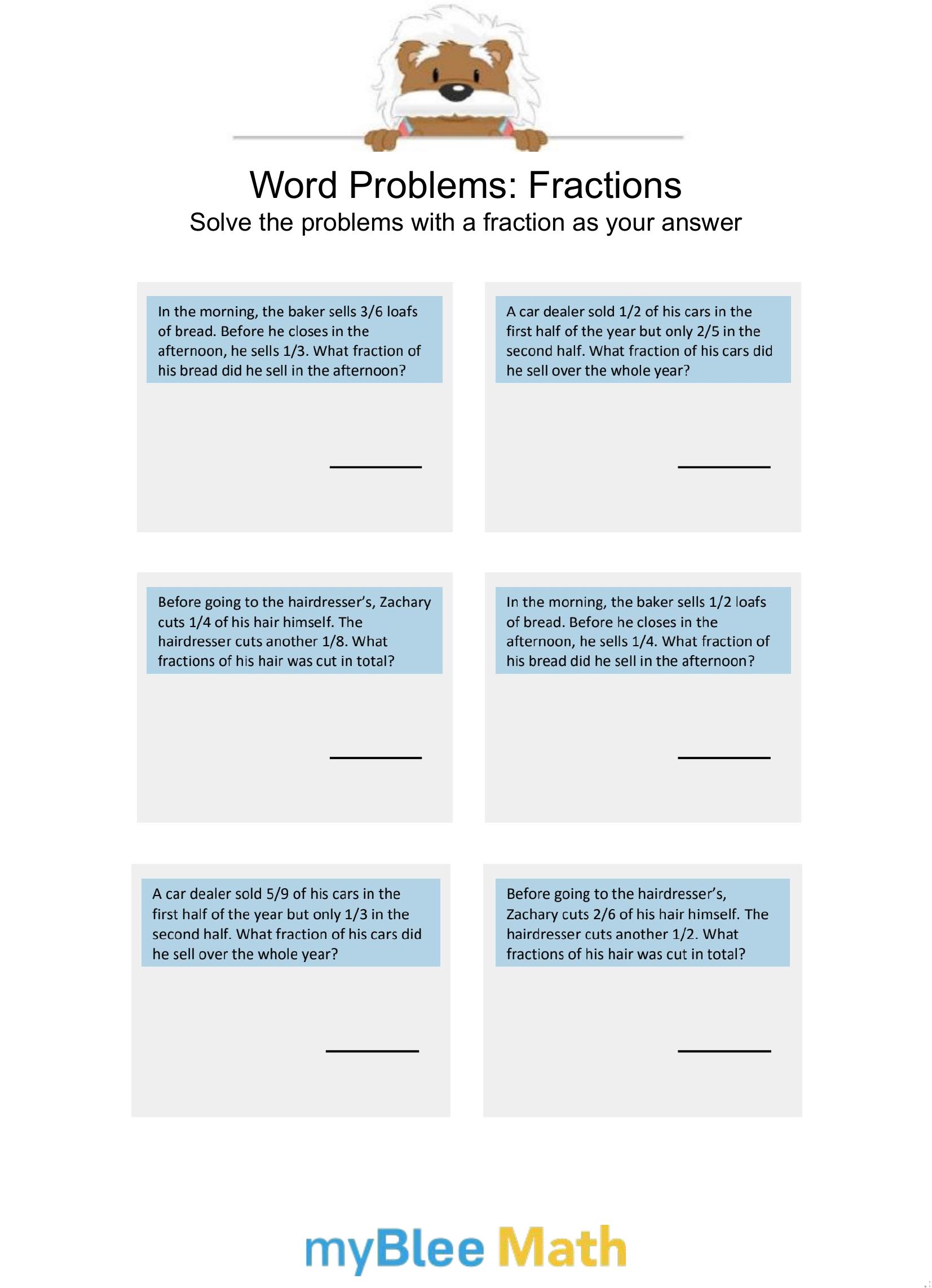 Word Problems: Fractions

Solve the problems with a fraction as your answer

In the morning, the baker sells 3/6 loafs of bread. Before he closes in the afternoon, he sells 1/3. What fraction of his bread did he sell in the afternoon?

A car dealer sold 1/2 of his cars in the first half of the year but only 2/5 in the second half. What fraction of his cars did he sell over the whole year?

Before going to the hairdresser's, Zachary cuts 1/4 of his hair himself. The hairdresser cuts another 1/8. What fractions of his hair was cut in total?

In the morning, the baker sells 1/2 loafs of bread. Before he closes in the afternoon, he sells 1/4. What fraction of his bread did he sell in the afternoon?

A car dealer sold 5/9 of his cars in the first half of the year but only 1/3 in the second half. What fraction of his cars did he sell over the whole year?

Before going to the hairdresser's, Zachary cuts 2/6 of his hair himself. The hairdresser cuts another 1/2. What fractions of his hair was cut in total?

myBlee Math